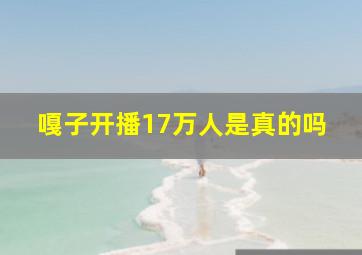 嘎子开播17万人是真的吗